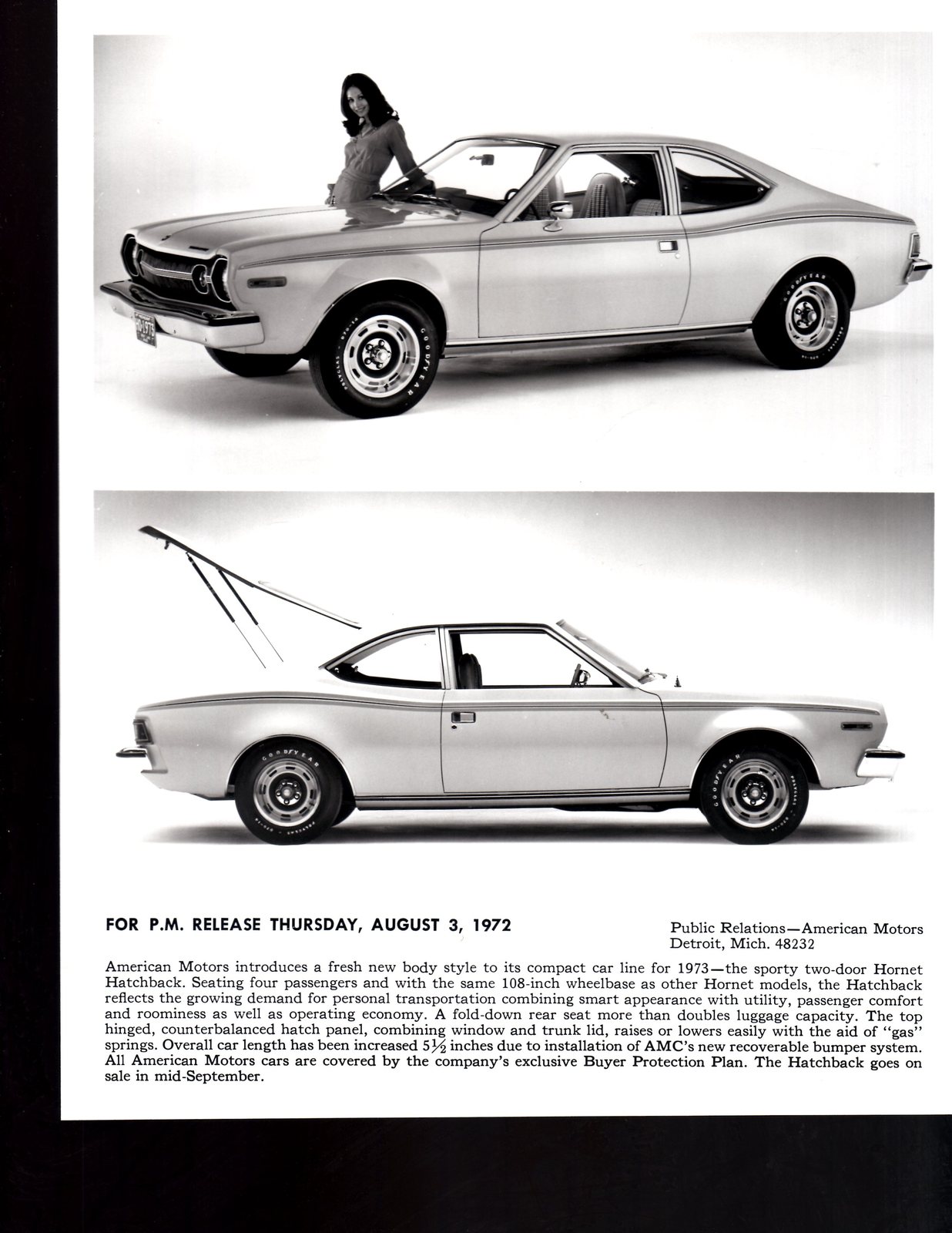 GOODYEAR

GOODYEAR

GOODYEAR

GOODYEAR

FOR P.M. RELEASE THURSDAY, AUGUST 3, 1972

Public Relations—American Motors
Detroit, Mich. 48232

American Motors introduces a fresh new body style to its compact car line for 1973—the sporty two-door Hornet Hatchback. Seating four passengers and with the same 108-inch wheelbase as other Hornet models, the Hatchback reflects the growing demand for personal transportation combining smart appearance with utility, passenger comfort and roominess as well as operating economy. A fold-down rear seat more than doubles luggage capacity. The top hinged, counterbalanced hatch panel, combining window and trunk lid, raises or lowers easily with the aid of "gas" springs. Overall car length has been increased $5\frac{1}{2}$ inches due to installation of AMC's new recoverable bumper system. All American Motors cars are covered by the company's exclusive Buyer Protection Plan. The Hatchback goes on sale in mid-September.